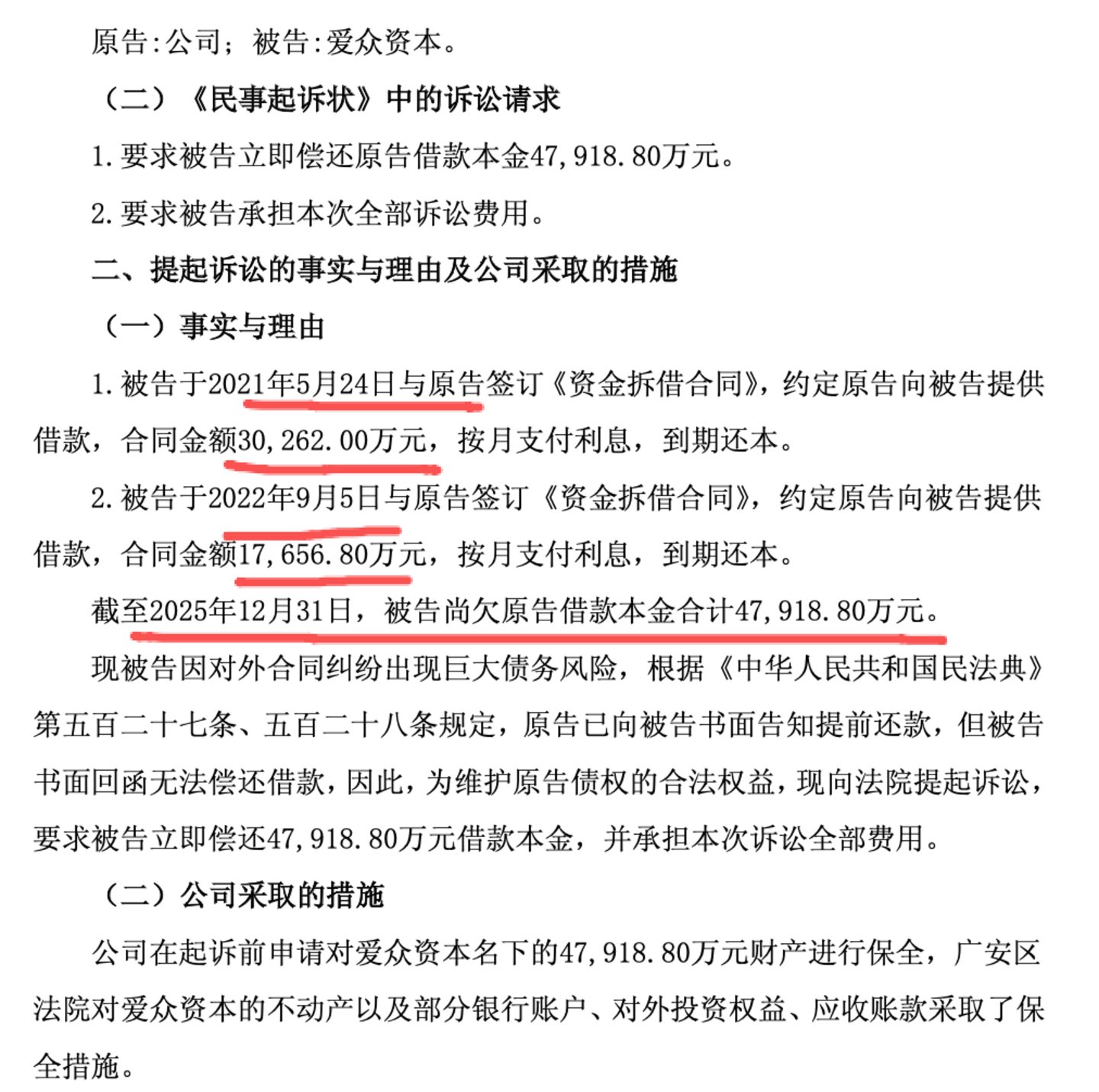 原告:公司；被告:爱众资本。

（二）《民事起诉状》中的诉讼请求

1.要求被告立即偿还原告借款本金47,918.80万元。

2.要求被告承担本次全部诉讼费用。

二、提起诉讼的事实与理由及公司采取的措施

（一）事实与理由

1.被告于2021年5月24日与原告签订《资金拆借合同》，约定原告向被告提供借款，合同金额30,262.00万元，按月支付利息，到期还本。

2.被告于2022年9月5日与原告签订《资金拆借合同》，约定原告向被告提供借款，合同金额17,656.80万元，按月支付利息，到期还本。

截至2025年12月31日，被告尚欠原告借款本金合计47,918.80万元。

现被告因对外合同纠纷出现巨大债务风险，根据《中华人民共和国民法典》第五百二十七条、五百二十八条规定，原告已向被告书面告知提前还款，但被告书面回函无法偿还借款，因此，为维护原告债权的合法权益，现向法院提起诉讼，要求被告立即偿还47,918.80万元借款本金，并承担本次诉讼全部费用。

（二）公司采取的措施

公司在起诉前申请对爱众资本名下的47,918.80万元财产进行保全，广安区法院对爱众资本的不动产以及部分银行账户、对外投资权益、应收账款采取了保全措施。